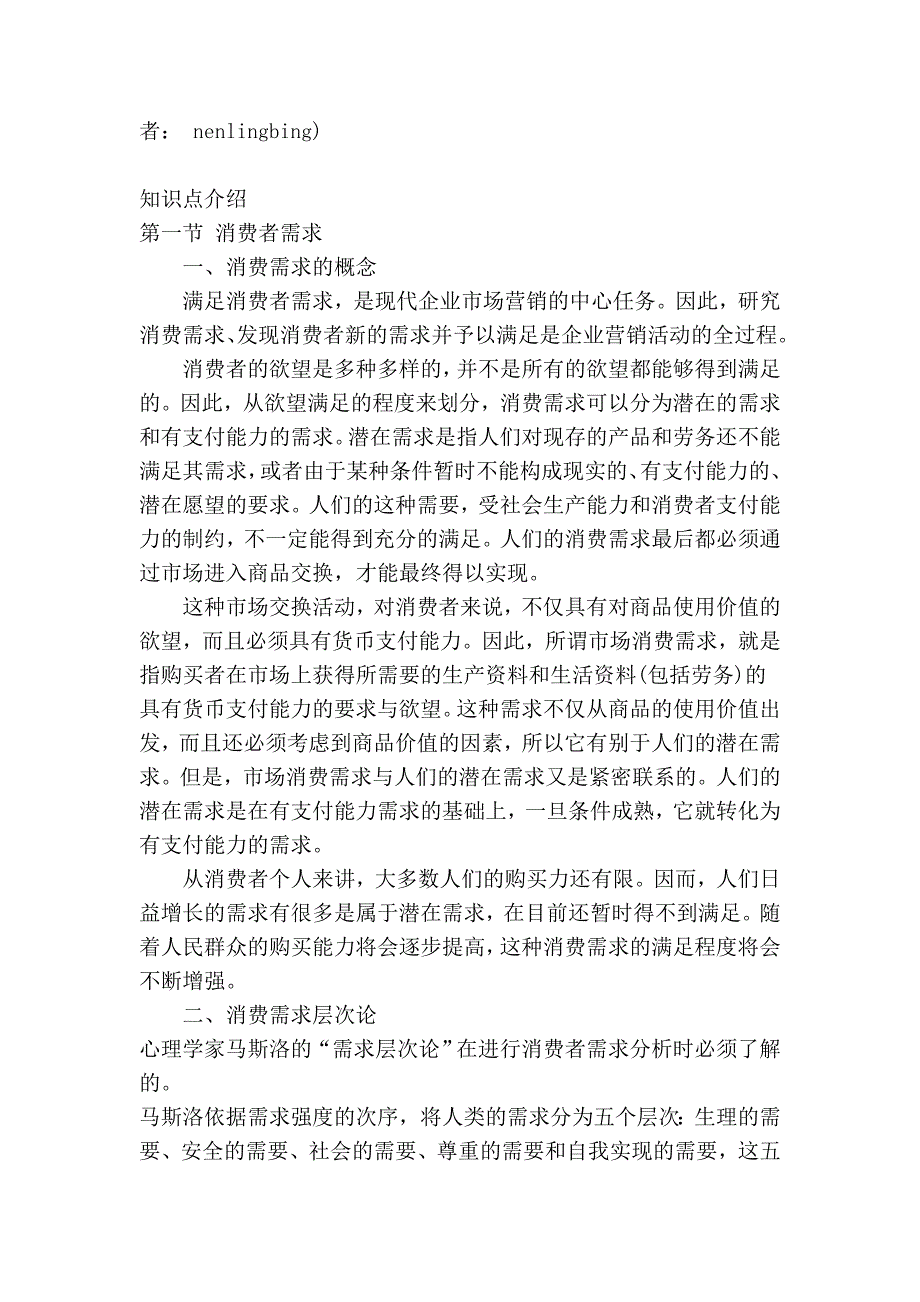 者： nenlingbing)

知识点介绍
第一节 消费者需求
一、消费需求的概念
满足消费者需求，是现代企业市场营销的中心任务。因此，研究消费需求、发现消费者新的需求并予以满足是企业营销活动的全过程。

消费者的欲望是多种多样的，并不是所有的欲望都能够得到满足的。因此，从欲望满足的程度来划分，消费需求可以分为潜在的需求和有支付能力的需求。潜在需求是指人们对现存的产品和劳务还不能满足其需求，或者由于某种条件暂时不能构成现实的、有支付能力的、潜在愿望的要求。人们的这种需要，受社会生产能力和消费者支付能力的制约，不一定能得到充分的满足。人们的消费需求最后都必须通过市场进入商品交换，才能最终得以实现。

这种市场交换活动，对消费者来说，不仅具有对商品使用价值的欲望，而且必须具有货币支付能力。因此，所谓市场消费需求，就是指购买者在市场上获得所需要的生产资料和生活资料(包括劳务)的具有货币支付能力的要求与欲望。这种需求不仅从商品的使用价值出发，而且还必须考虑到商品价值的因素，所以它有别于人们的潜在需求。但是，市场消费需求与人们的潜在需求又是紧密联系的。人们的潜在需求是在有支付能力需求的基础上，一旦条件成熟，它就转化为有支付能力的需求。

从消费者个人来讲，大多数人们的购买力还有限。因而，人们日益增长的需求有很多是属于潜在需求，在目前还暂时得不到满足。随着人民群众的购买能力将会逐步提高，这种消费需求的满足程度将会不断增强。

二、消费需求层次论
心理学家马斯洛的“需求层次论”在进行消费者需求分析时必须了解的。
马斯洛依据需求强度的次序，将人类的需求分为五个层次：生理的需要、安全的需要、社会的需要、尊重的需要和自我实现的需要，这五